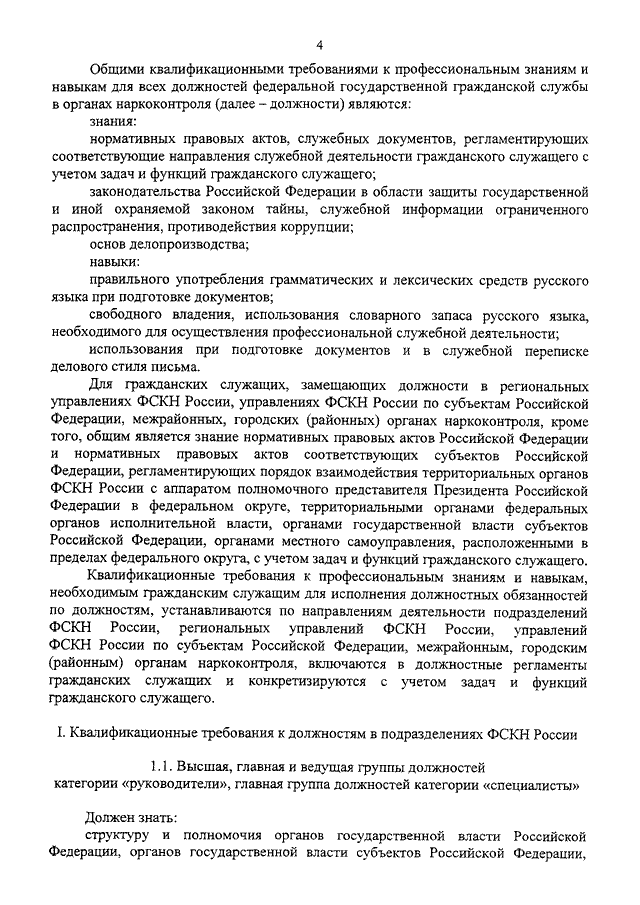 4

Общими квалификационными требованиями к профессиональным знаниям и навыкам для всех должностей федеральной государственной гражданской службы в органах наркоконтроля (далее – должности) являются:

знания:

нормативных правовых актов, служебных документов, регламентирующих соответствующие направления служебной деятельности гражданского служащего с учетом задач и функций гражданского служащего;

законодательства Российской Федерации в области защиты государственной и иной охраняемой законом тайны, служебной информации ограниченного распространения, противодействия коррупции;

основ делопроизводства;

навыки:

правильного употребления грамматических и лексических средств русского языка при подготовке документов;

свободного владения, использования словарного запаса русского языка, необходимого для осуществления профессиональной служебной деятельности;

использования при подготовке документов и в служебной переписке делового стиля письма.

Для гражданских служащих, замещающих должности в региональных управлениях ФСКН России, управлениях ФСКН России по субъектам Российской Федерации, межрайонных, городских (районных) органах наркоконтроля, кроме того, общим является знание нормативных правовых актов Российской Федерации и нормативных правовых актов соответствующих субъектов Российской Федерации, регламентирующих порядок взаимодействия территориальных органов ФСКН России с аппаратом полномочного представителя Президента Российской Федерации в федеральном округе, территориальными органами федеральных органов исполнительной власти, органами государственной власти субъектов Российской Федерации, органами местного самоуправления, расположенными в пределах федерального округа, с учетом задач и функций гражданского служащего.

Квалификационные требования к профессиональным знаниям и навыкам, необходимым гражданским служащим для исполнения должностных обязанностей по должностям, устанавливаются по направлениям деятельности подразделений ФСКН России, региональных управлений ФСКН России, управлений ФСКН России по субъектам Российской Федерации, межрайонным, городским (районным) органам наркоконтроля, включаются в должностные регламенты гражданских служащих и конкретизируются с учетом задач и функций гражданского служащего.

I. Квалификационные требования к должностям в подразделениях ФСКН России

1.1. Высшая, главная и ведущая группы должностей категории «руководители», главная группа должностей категории «специалисты»

Должен знать:

структуру и полномочия органов государственной власти Российской Федерации, органов государственной власти субъектов Российской Федерации,